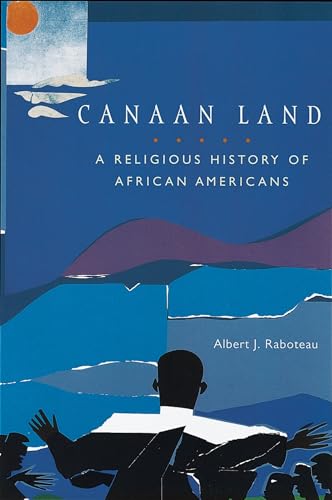 CANAAN LAND

A RELIGIOUS HISTORY OF AFRICAN AMERICANS

Albert J. Raboteau